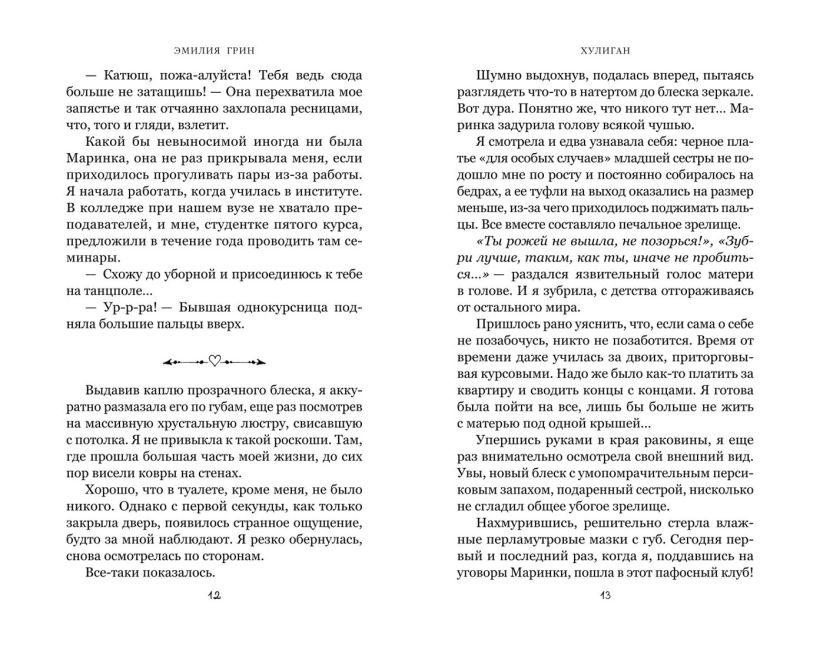 ЭМИЛИЯ ГРИН

— Катюш, пожа-алуйста! Тебя ведь сюда больше не затащишь! — Она перехватила мое запястье и так отчаянно захлопала ресницами, что, того и гляди, взлетит.

Какой бы невыносимой иногда ни была Маринка, она не раз прикрывала меня, если приходилось прогуливать пары из-за работы. Я начала работать, когда училась в институте. В колледже при нашем вузе не хватало преподавателей, и мне, студентке пятого курса, предложили в течение года проводить там семинары.

— Схожу до уборной и присоединюсь к тебе на танцполе...

— Ур-р-ра! — Бывшая однокурсница подняла большие пальцы вверх.

Выдавив каплю прозрачного блеска, я аккуратно размазала его по губам, еще раз посмотрев на массивную хрустальную люстру, свисавшую с потолка. Я не привыкла к такой роскоши. Там, где прошла большая часть моей жизни, до сих пор висели ковры на стенах.

Хорошо, что в туалете, кроме меня, не было никого. Однако с первой секунды, как только закрыла дверь, появилось странное ощущение, будто за мной наблюдают. Я резко обернулась, снова осмотрелась по сторонам.

Все-таки показалось.

12

ХУЛИГАН

Шумно выдохнув, подалась вперед, пытаясь разглядеть что-то в натертом до блеска зеркале. Вот дура. Понятно же, что никого тут нет... Маринка задурила голову всякой чушью.

Я смотрела и едва узнавала себя: черное платье «для особых случаев» младшей сестры не подошло мне по росту и постоянно собиралось на бедрах, а ее туфли на выход оказались на размер меньше, из-за чего приходилось поджимать пальцы. Все вместе составляло печальное зрелище.

«Ты рожей не вышла, не позорься!», «Зубри лучше, таким, как ты, иначе не пробиться...» — раздался язвительный голос матери в голове. И я зубрила, с детства отгораживаясь от остального мира.

Пришлось рано уяснить, что, если сама о себе не позабочусь, никто не позаботится. Время от времени даже училась за двоих, приторговывая курсовыми. Надо же было как-то платить за квартиру и сводить концы с концами. Я готова была пойти на все, лишь бы больше не жить с матерью под одной крышей...

Упершись руками в края раковины, я еще раз внимательно осмотрела свой внешний вид. Увы, новый блеск с умопомрачительным персиковым запахом, подаренный сестрой, нисколько не сгладил общее убогое зрелище.

Нахмурившись, решительно стерла влажные перламутровые мазки с губ. Сегодня первый и последний раз, когда я, поддавшись на уговоры Маринки, пошла в этот пафосный клуб!

13